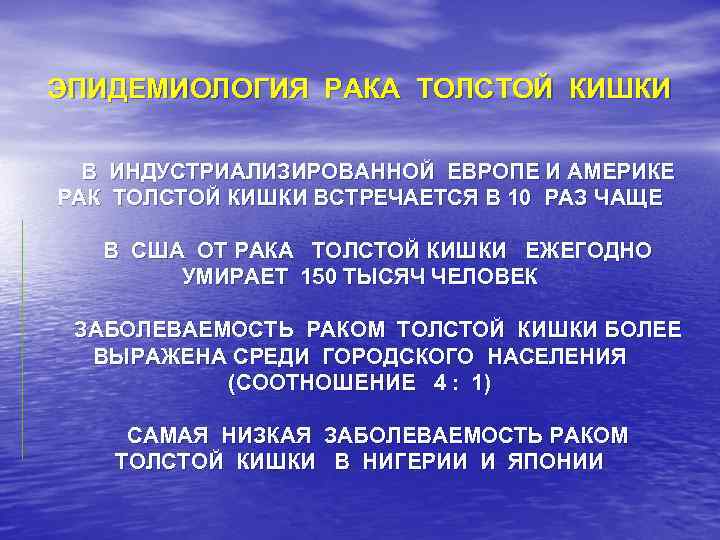 ЭПИДЕМИОЛОГИЯ РАКА ТОЛСТОЙ КИШКИ

В ИНДУСТРИАЛИЗИРОВАННОЙ ЕВРОПЕ И АМЕРИКЕ РАК ТОЛСТОЙ КИШКИ ВСТРЕЧАЕТСЯ В 10 РАЗ ЧАЩЕ

В США ОТ РАКА ТОЛСТОЙ КИШКИ ЕЖЕГОДНО УМИРАЕТ 150 ТЫСЯЧ ЧЕЛОВЕК

ЗАБОЛЕВАЕМОСТЬ РАКОМ ТОЛСТОЙ КИШКИ БОЛЕЕ ВЫРАЖЕНА СРЕДИ ГОРОДСКОГО НАСЕЛЕНИЯ (СООТНОШЕНИЕ 4 : 1)

САМАЯ НИЗКАЯ ЗАБОЛЕВАЕМОСТЬ РАКОМ ТОЛСТОЙ КИШКИ В НИГЕРИИ И ЯПОНИИ